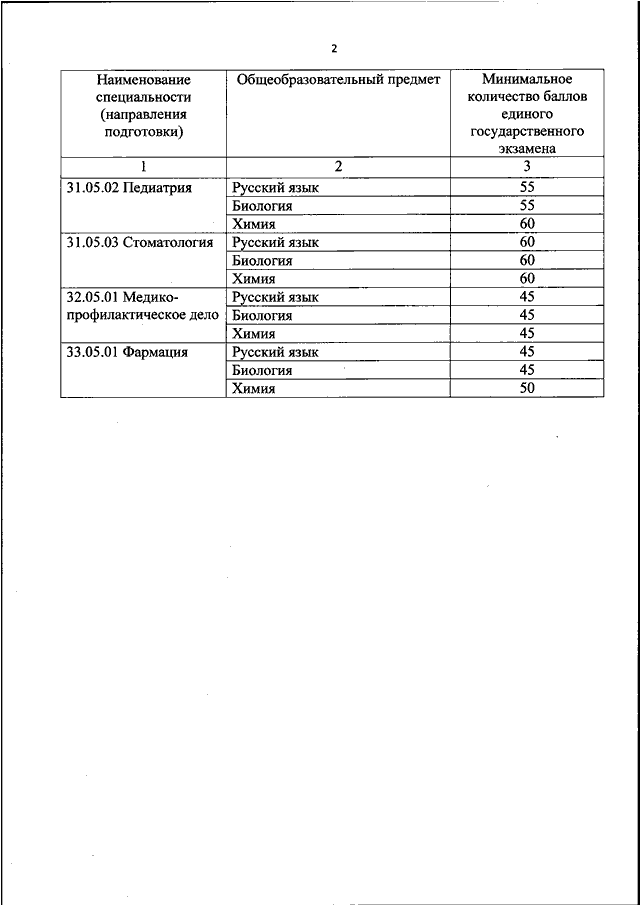 2

| Наименование специальности (направления подготовки) | Общеобразовательный предмет | Минимальное количество баллов единого государственного экзамена |
|---|---|---|
| 1 | 2 | 3 |
| 31.05.02 Педиатрия | Русский язык | 55 |
| | Биология | 55 |
| | Химия | 60 |
| 31.05.03 Стоматология | Русский язык | 60 |
| | Биология | 60 |
| | Химия | 60 |
| 32.05.01 Медико-профилактическое дело | Русский язык | 45 |
| | Биология | 45 |
| | Химия | 45 |
| 33.05.01 Фармация | Русский язык | 45 |
| | Биология | 45 |
| | Химия | 50 |